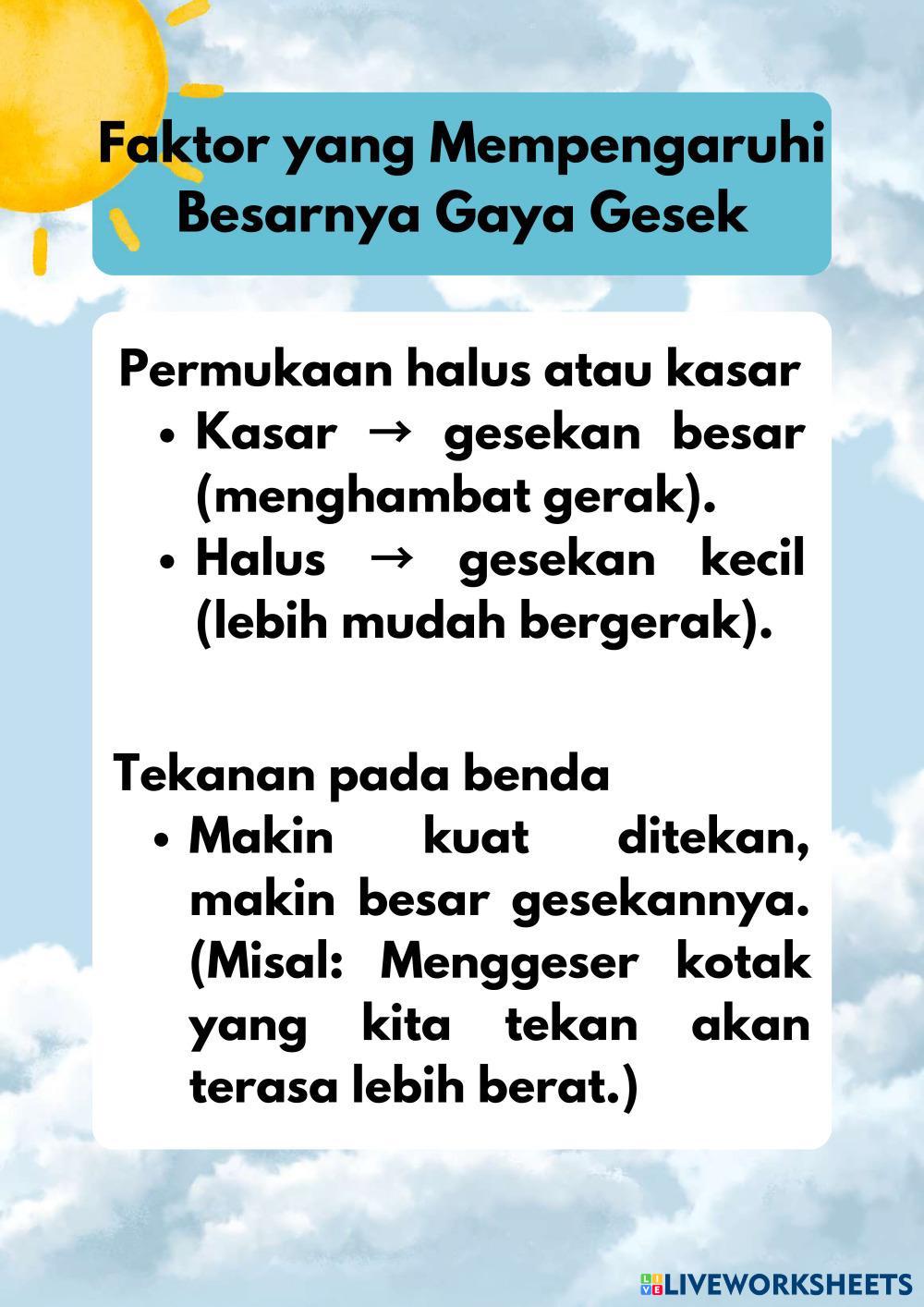 Faktor yang Mempengaruhi Besarnya Gaya Gesek

Permukaan halus atau kasar
• Kasar → gesekan besar (menghambat gerak).
• Halus → gesekan kecil (lebih mudah bergerak).

Tekanan pada benda
• Makin kuat ditekan, makin besar gesekannya. (Misal: Menggeser kotak yang kita tekan akan terasa lebih berat.)

LIVEWORKSHEETS